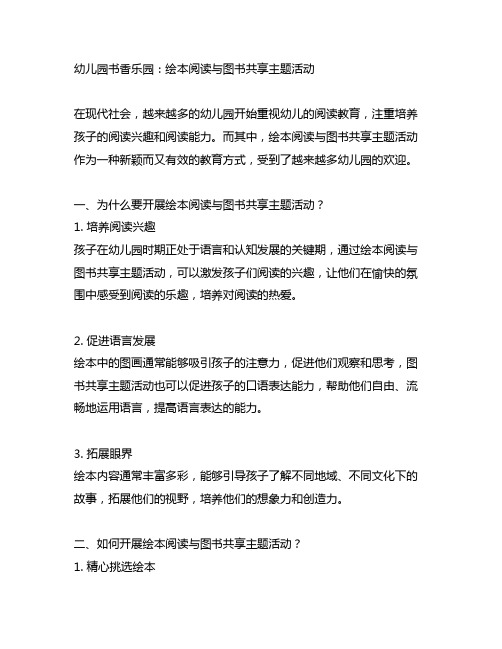 幼儿园书香乐园：绘本阅读与图书共享主题活动

在现代社会，越来越多的幼儿园开始重视幼儿的阅读教育，注重培养孩子的阅读兴趣和阅读能力。而其中，绘本阅读与图书共享主题活动作为一种新颖而又有效的教育方式，受到了越来越多幼儿园的欢迎。

一、为什么要开展绘本阅读与图书共享主题活动？
1. 培养阅读兴趣
孩子在幼儿园时期正处于语言和认知发展的关键期，通过绘本阅读与图书共享主题活动，可以激发孩子们阅读的兴趣，让他们在愉快的氛围中感受到阅读的乐趣，培养对阅读的热爱。

2. 促进语言发展
绘本中的图画通常能够吸引孩子的注意力，促进他们观察和思考，图书共享主题活动也可以促进孩子的口语表达能力，帮助他们自由、流畅地运用语言，提高语言表达的能力。

3. 拓展眼界
绘本内容通常丰富多彩，能够引导孩子了解不同地域、不同文化下的故事，拓展他们的视野，培养他们的想象力和创造力。

二、如何开展绘本阅读与图书共享主题活动？
1. 精心挑选绘本